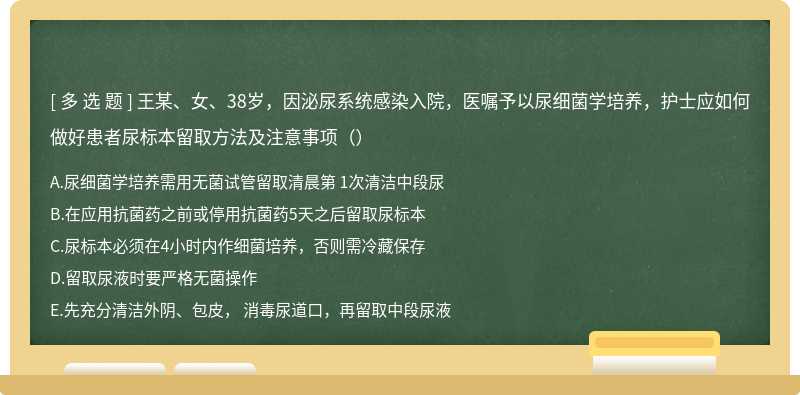 [ 多 选 题 ] 王某、女、38岁，因泌尿系统感染入院，医嘱予以尿细菌学培养，护士应如何做好患者尿标本留取方法及注意事项（）

A.尿细菌学培养需用无菌试管留取清晨第 1次清洁中段尿

B.在应用抗菌药之前或停用抗菌药5天之后留取尿标本

C.尿标本必须在4小时内作细菌培养，否则需冷藏保存

D.留取尿液时要严格无菌操作

E.先充分清洁外阴、包皮， 消毒尿道口，再留取中段尿液